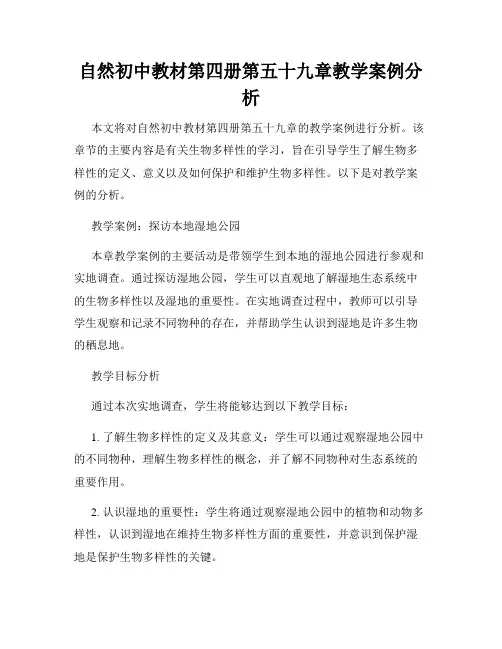 自然初中教材第四册第五十九章教学案例分析

本文将对自然初中教材第四册第五十九章的教学案例进行分析。该章节的主要内容是有关生物多样性的学习，旨在引导学生了解生物多样性的定义、意义以及如何保护和维护生物多样性。以下是对教学案例的分析。

教学案例：探访本地湿地公园

本章教学案例的主要活动是带领学生到本地的湿地公园进行参观和实地调查。通过探访湿地公园，学生可以直观地了解湿地生态系统中的生物多样性以及湿地的重要性。在实地调查过程中，教师可以引导学生观察和记录不同物种的存在，并帮助学生认识到湿地是许多生物的栖息地。

教学目标分析

通过本次实地调查，学生将能够达到以下教学目标：

1. 了解生物多样性的定义及其意义：学生可以通过观察湿地公园中的不同物种，理解生物多样性的概念，并了解不同物种对生态系统的重要作用。

2. 认识湿地的重要性：学生将通过观察湿地公园中的植物和动物多样性，认识到湿地在维持生物多样性方面的重要性，并意识到保护湿地是保护生物多样性的关键。